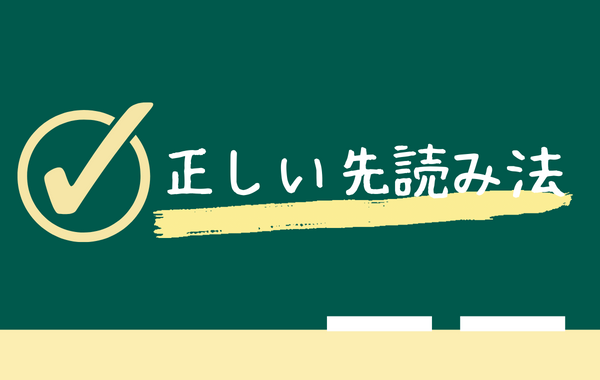 正しい先読み法